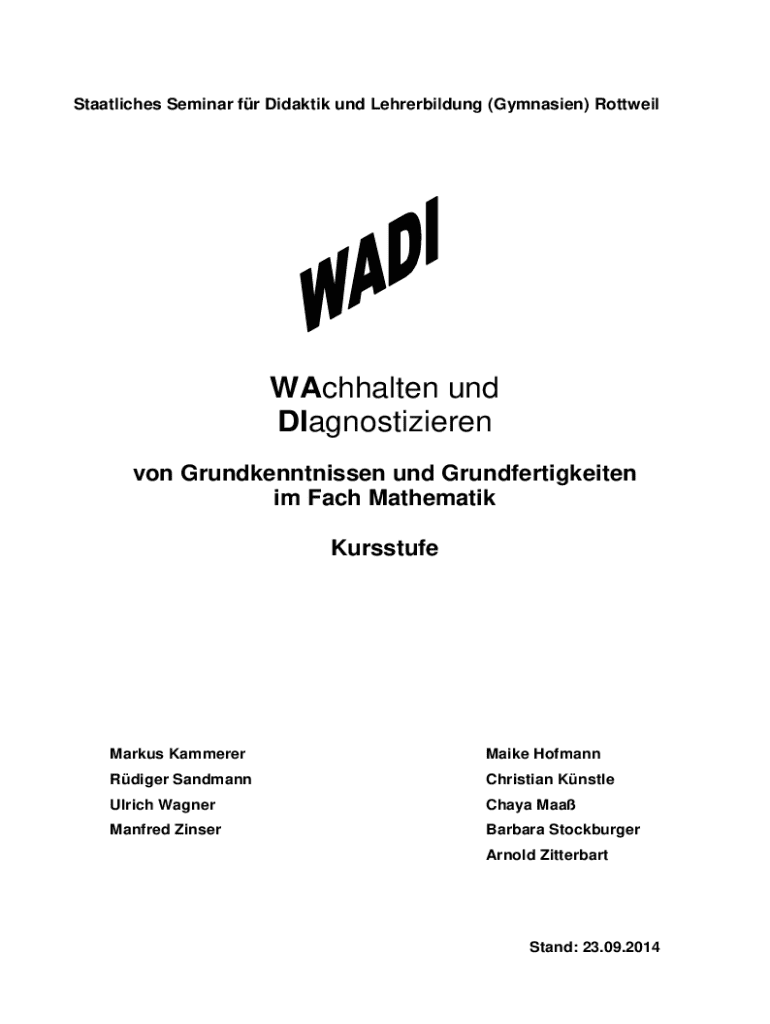 Staatliches Seminar für Didaktik und Lehrerbildung (Gymnasien) Rottweil

WADI

WAchhalten und
DIagnostizieren

von Grundkenntnissen und Grundfertigkeiten
im Fach Mathematik

Kursstufe

Markus Kammerer
Rüdiger Sandmann
Ulrich Wagner
Manfred Zinser

Maike Hofmann
Christian Künstle
Chaya Maaß
Barbara Stockburger
Arnold Zitterbart

Stand: 23.09.2014